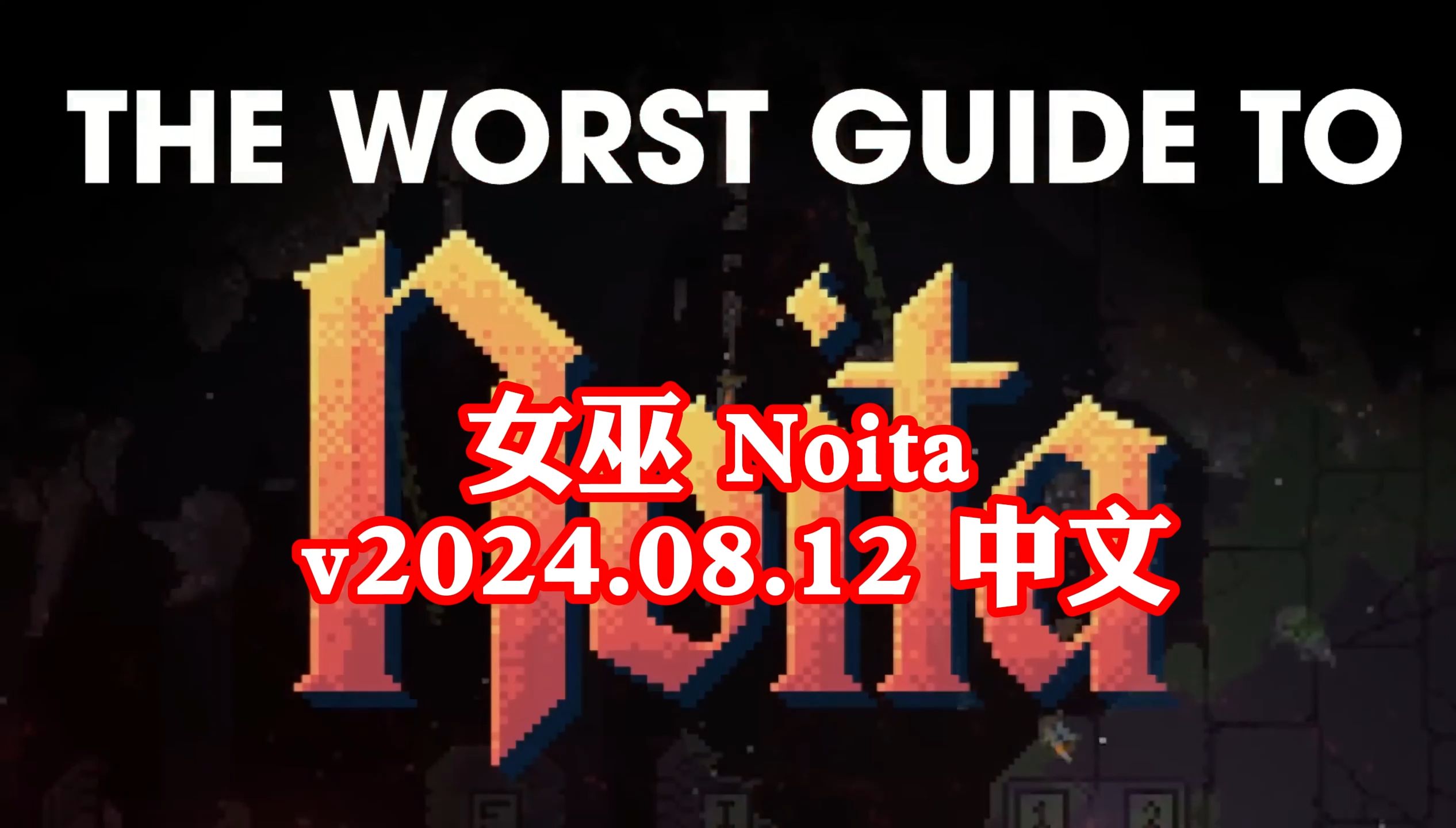 THE WORST GUIDE TO

Noita

女巫 Noita
v2024.08.12 中文